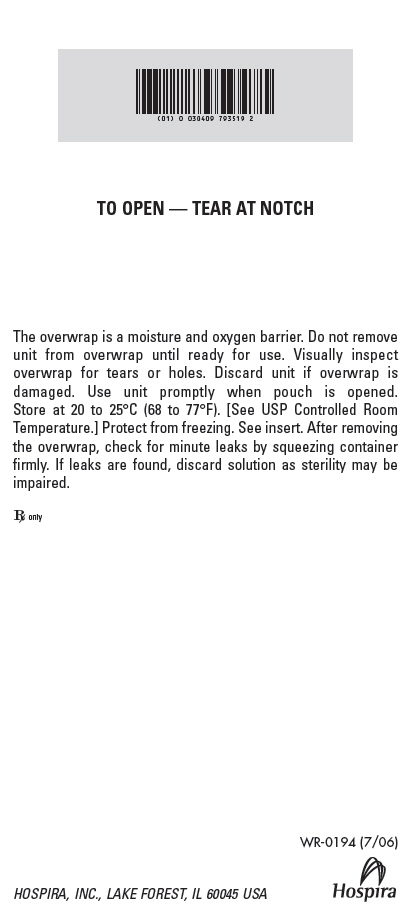 (01) 0 030409 793519 2

TO OPEN — TEAR AT NOTCH

The overwrap is a moisture and oxygen barrier. Do not remove unit from overwrap until ready for use. Visually inspect overwrap for tears or holes. Discard unit if overwrap is damaged. Use unit promptly when pouch is opened. Store at 20 to 25°C (68 to 77°F). [See USP Controlled Room Temperature.] Protect from freezing. See insert. After removing the overwrap, check for minute leaks by squeezing container firmly. If leaks are found, discard solution as sterility may be impaired.

℞ only

WR-0194 (7/06)

HOSPIRA, INC., LAKE FOREST, IL 60045 USA

Hospira